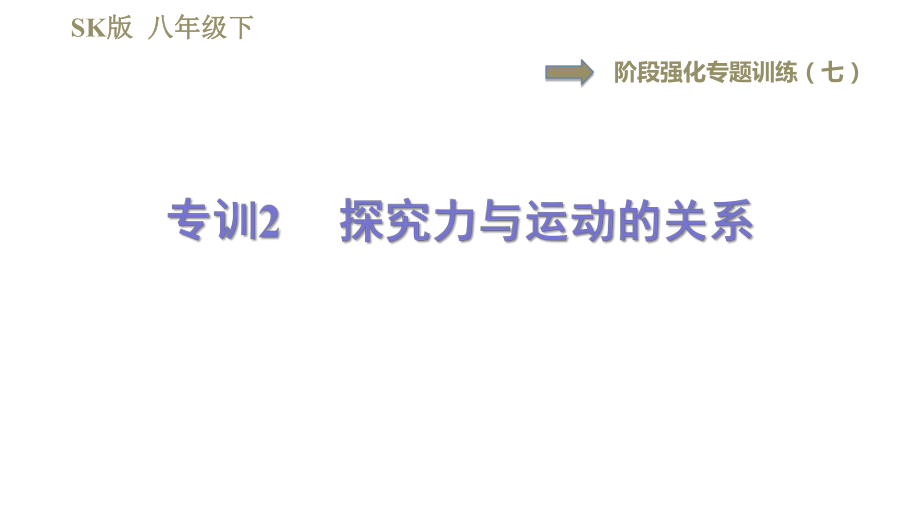 SK版 八年级下

阶段强化专题训练（七）

专训2 探究力与运动的关系